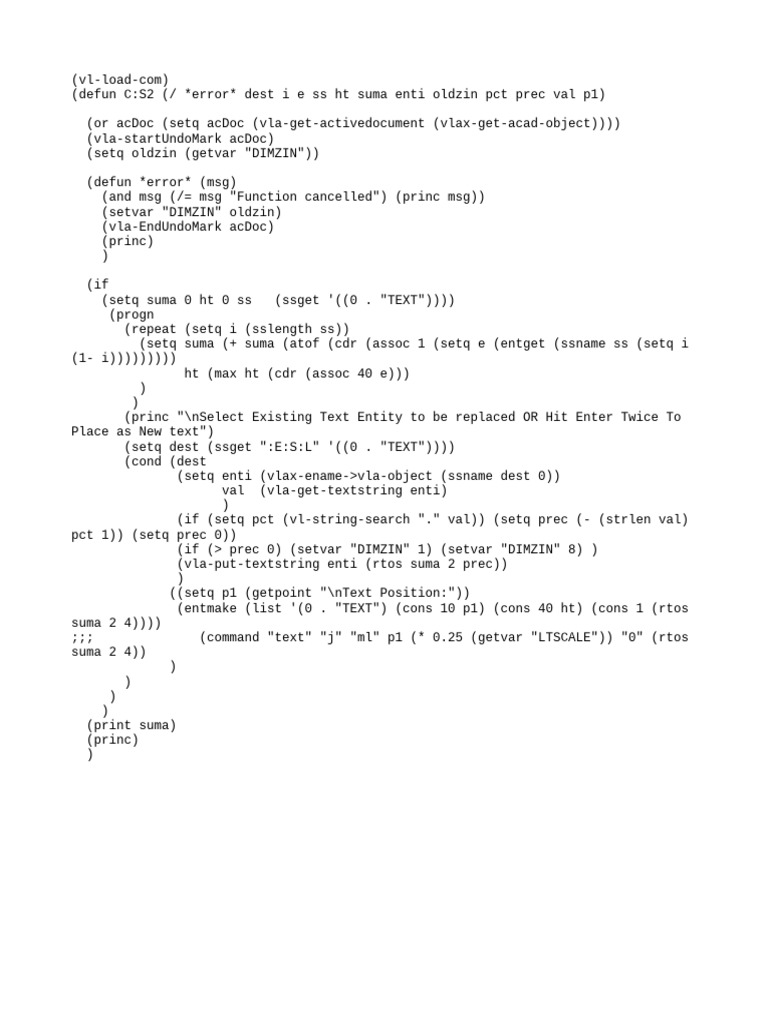 (vl-load-com)
(defun C:S2 (/ *error* dest i e ss ht suma enti oldzin pct prec val p1)

  (or acDoc (setq acDoc (vla-get-activedocument (vlax-get-acad-object))))
  (vla-startUndoMark acDoc)
  (setq oldzin (getvar "DIMZIN"))

  (defun *error* (msg)
    (and msg (/= msg "Function cancelled") (princ msg))
    (setvar "DIMZIN" oldzin)
    (vla-EndUndoMark acDoc)
    (princ)
    )

  (if
    (setq suma 0 ht 0 ss   (ssget '((0 . "TEXT"))))
     (progn
       (repeat (setq i (sslength ss))
         (setq suma (+ suma (atof (cdr (assoc 1 (setq e (entget (ssname ss (setq i (1- i)))))))))
               ht (max ht (cdr (assoc 40 e)))
         )
        )
       (princ "\nSelect Existing Text Entity to be replaced OR Hit Enter Twice To Place as New text")
       (setq dest (ssget ":E:S:L" '((0 . "TEXT"))))
       (cond (dest
              (setq enti (vlax-ename->vla-object (ssname dest 0))
                    val  (vla-get-textstring enti)
                    )
              (if (setq pct (vl-string-search "." val)) (setq prec (- (strlen val) pct 1)) (setq prec 0))
              (if (> prec 0) (setvar "DIMZIN" 1) (setvar "DIMZIN" 8) )
              (vla-put-textstring enti (rtos suma 2 prec))
              )
             ((setq p1 (getpoint "\nText Position:"))
              (entmake (list '(0 . "TEXT") (cons 10 p1) (cons 40 ht) (cons 1 (rtos suma 2 4))))
;;;              (command "text" "j" "ml" p1 (* 0.25 (getvar "LTSCALE")) "0" (rtos suma 2 4))
             )
       )
     )
    )
  (print suma)
  (princ)
  )